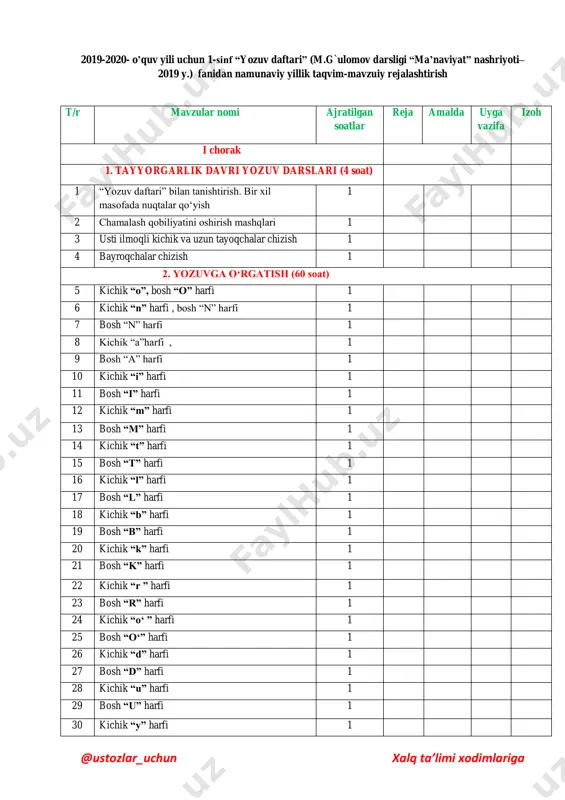 2019-2020- o'quv yili uchun 1-sinf "Yozuv daftari" (M.G`ulomov darsligi "Ma'naviyat" nashriyoti– 2019 y.) fanidan namunaviy yillik taqvim-mavzuiy rejalashtirish

| T/r | Mavzular nomi | Ajratilgan soatlar | Reja | Amalda | Uyga vazifa | Izoh |
|---|---|---|---|---|---|---|
| | I chorak | | | | | |
| | 1. TAYYORGARLIK DAVRI YOZUV DARSLARI (4 soat) | | | | | |
| 1 | "Yozuv daftari" bilan tanishtirish. Bir xil masofada nuqtalar qo'yish | 1 | | | | |
| 2 | Chamalash qobiliyatini oshirish mashqlari | 1 | | | | |
| 3 | Usti ilmoqli kichik va uzun tayoqchalar chizish | 1 | | | | |
| 4 | Bayroqchalar chizish | 1 | | | | |
| | 2. YOZUVGA O'RGATISH (60 soat) | | | | | |
| 5 | Kichik "o", bosh "O" harfi | 1 | | | | |
| 6 | Kichik "n" harfi , bosh "N" harfi | 1 | | | | |
| 7 | Bosh "N" harfi | 1 | | | | |
| 8 | Kichik "a"harfi , | 1 | | | | |
| 9 | Bosh "A" harfi | 1 | | | | |
| 10 | Kichik "i" harfi | 1 | | | | |
| 11 | Bosh "I" harfi | 1 | | | | |
| 12 | Kichik "m" harfi | 1 | | | | |
| 13 | Bosh "M" harfi | 1 | | | | |
| 14 | Kichik "t" harfi | 1 | | | | |
| 15 | Bosh "T" harfi | 1 | | | | |
| 16 | Kichik "l" harfi | 1 | | | | |
| 17 | Bosh "L" harfi | 1 | | | | |
| 18 | Kichik "b" harfi | 1 | | | | |
| 19 | Bosh "B" harfi | 1 | | | | |
| 20 | Kichik "k" harfi | 1 | | | | |
| 21 | Bosh "K" harfi | 1 | | | | |
| 22 | Kichik "r " harfi | 1 | | | | |
| 23 | Bosh "R" harfi | 1 | | | | |
| 24 | Kichik "o' " harfi | 1 | | | | |
| 25 | Bosh "O'" harfi | 1 | | | | |
| 26 | Kichik "d" harfi | 1 | | | | |
| 27 | Bosh "D" harfi | 1 | | | | |
| 28 | Kichik "u" harfi | 1 | | | | |
| 29 | Bosh "U" harfi | 1 | | | | |
| 30 | Kichik "y" harfi | 1 | | | | |

@ustozlar_uchun

Xalq ta'limi xodimlariga

FaylHub.uz